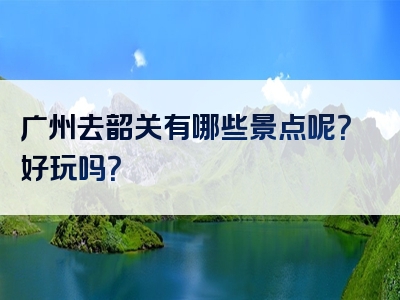 广州去韶关有哪些景点呢？好玩吗？